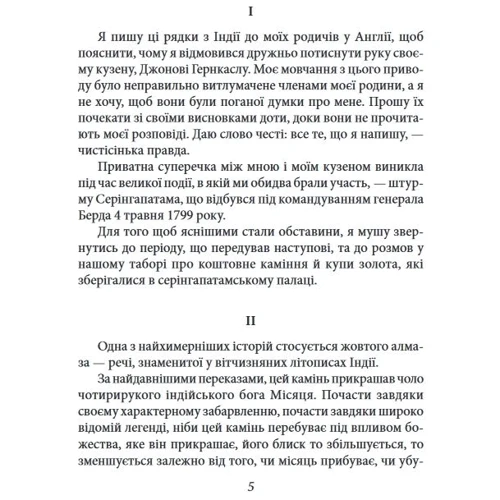 I

Я пишу ці рядки з Індії до моїх родичів у Англії, щоб пояснити, чому я відмовився дружньо потиснути руку своєму кузену, Джонові Гернкаслу. Моє мовчання з цього приводу було неправильно витлумачене членами моєї родини, а я не хочу, щоб вони були поганої думки про мене. Прошу їх почекати зі своїми висновками доти, доки вони не прочитають моєї розповіді. Даю слово честі: все те, що я напишу, — чистісінька правда.

Приватна суперечка між мною і моїм кузеном виникла під час великої події, в якій ми обидва брали участь, — штурму Серінгапатама, що відбувся під командуванням генерала Берда 4 травня 1799 року.

Для того щоб яснішими стали обставини, я мушу звернутись до періоду, що передував наступові, та до розмов у нашому таборі про коштовне каміння й купи золота, які зберігалися в серінгапатамському палаці.

II

Одна з найхимерніших історій стосується жовтого алмаза — речі, знаменитої у вітчизняних літописах Індії.

За найдавнішими переказами, цей камінь прикрашав чоло чотирирукого індійського бога Місяця. Почасти завдяки своєму характерному забарвленню, почасти завдяки широко відомій легенді, ніби цей камінь перебуває під впливом божества, яке він прикрашає, його блиск то збільшується, то зменшується залежно від того, чи місяць прибуває, чи убу-

5